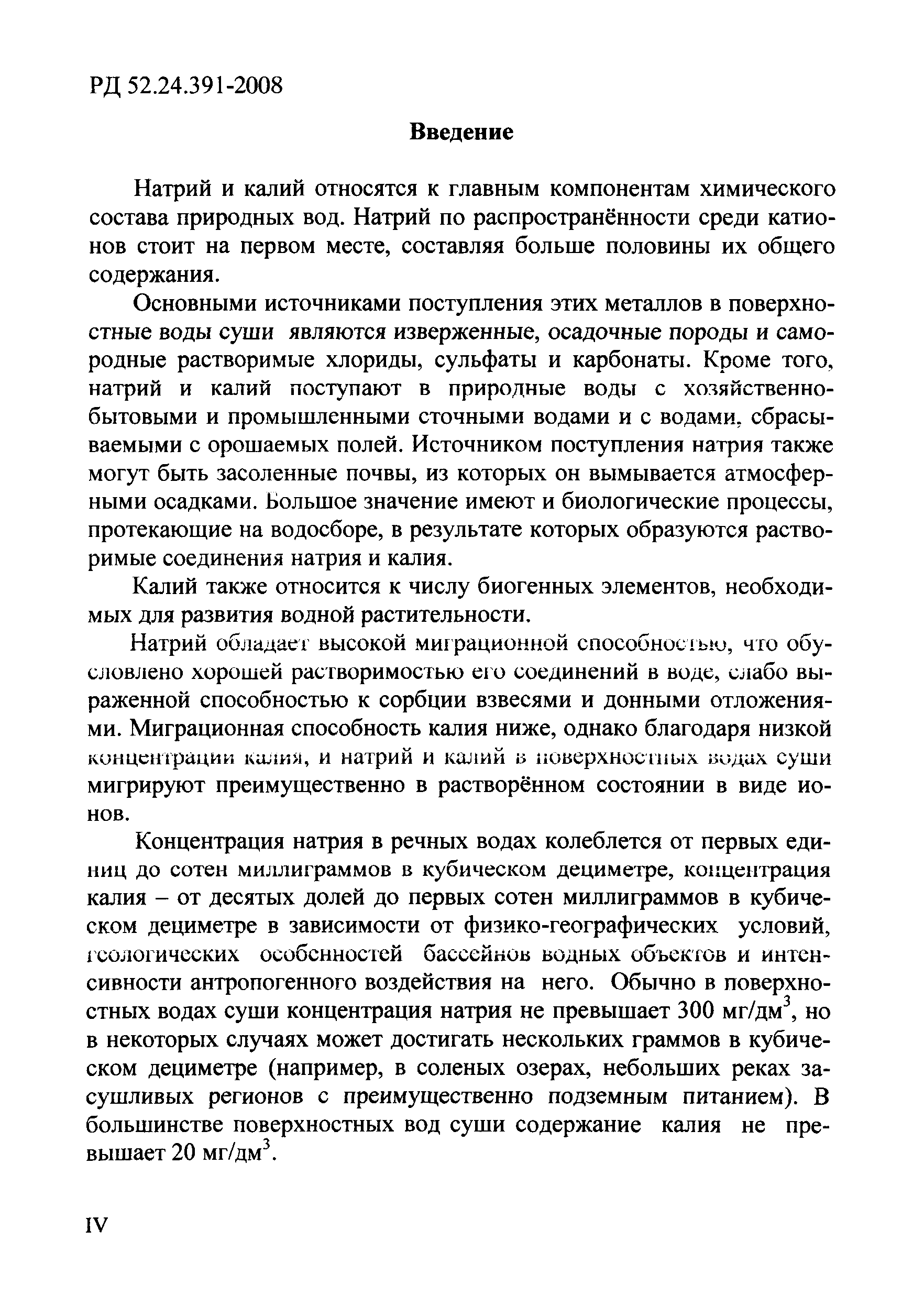 РД 52.24.391-2008

Введение

Натрий и калий относятся к главным компонентам химического состава природных вод. Натрий по распространённости среди катионов стоит на первом месте, составляя больше половины их общего содержания.

Основными источниками поступления этих металлов в поверхностные воды суши являются изверженные, осадочные породы и самородные растворимые хлориды, сульфаты и карбонаты. Кроме того, натрий и калий поступают в природные воды с хозяйственно-бытовыми и промышленными сточными водами и с водами, сбрасываемыми с орошаемых полей. Источником поступления натрия также могут быть засоленные почвы, из которых он вымывается атмосферными осадками. Большое значение имеют и биологические процессы, протекающие на водосборе, в результате которых образуются растворимые соединения натрия и калия.

Калий также относится к числу биогенных элементов, необходимых для развития водной растительности.

Натрий обладает высокой миграционной способностью, что обусловлено хорошей растворимостью его соединений в воде, слабо выраженной способностью к сорбции взвесями и донными отложениями. Миграционная способность калия ниже, однако благодаря низкой концентрации калия, и натрий и калий в поверхностных водах суши мигрируют преимущественно в растворённом состоянии в виде ионов.

Концентрация натрия в речных водах колеблется от первых единиц до сотен миллиграммов в кубическом дециметре, концентрация калия – от десятых долей до первых сотен миллиграммов в кубическом дециметре в зависимости от физико-географических условий, геологических особенностей бассейнов водных объектов и интенсивности антропогенного воздействия на него. Обычно в поверхностных водах суши концентрация натрия не превышает 300 мг/дм$^3$, но в некоторых случаях может достигать нескольких граммов в кубическом дециметре (например, в соленых озерах, небольших реках засушливых регионов с преимущественно подземным питанием). В большинстве поверхностных вод суши содержание калия не превышает 20 мг/дм$^3$.

IV